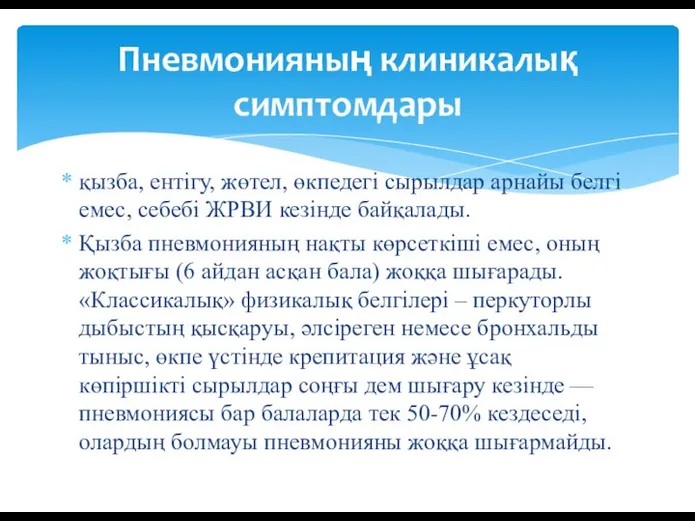 Пневмонияның клиникалық симптомдары

* қызба, ентігу, жөтел, өкпедегі сырылдар арнайы белгі емес, себебі ЖРВИ кезінде байқалады.

* Қызба пневмонияның нақты көрсеткіші емес, оның жоқтығы (6 айдан асқан бала) жоққа шығарады. «Классикалық» физикалық белгілері – перкуторлы дыбыстың қысқаруы, әлсіреген немесе бронхальды тыныс, өкпе үстінде крепитация және ұсақ көпіршікті сырылдар соңғы дем шығару кезінде — пневмониясы бар балаларда тек 50-70% кездеседі, олардың болмауы пневмонияны жоққа шығармайды.